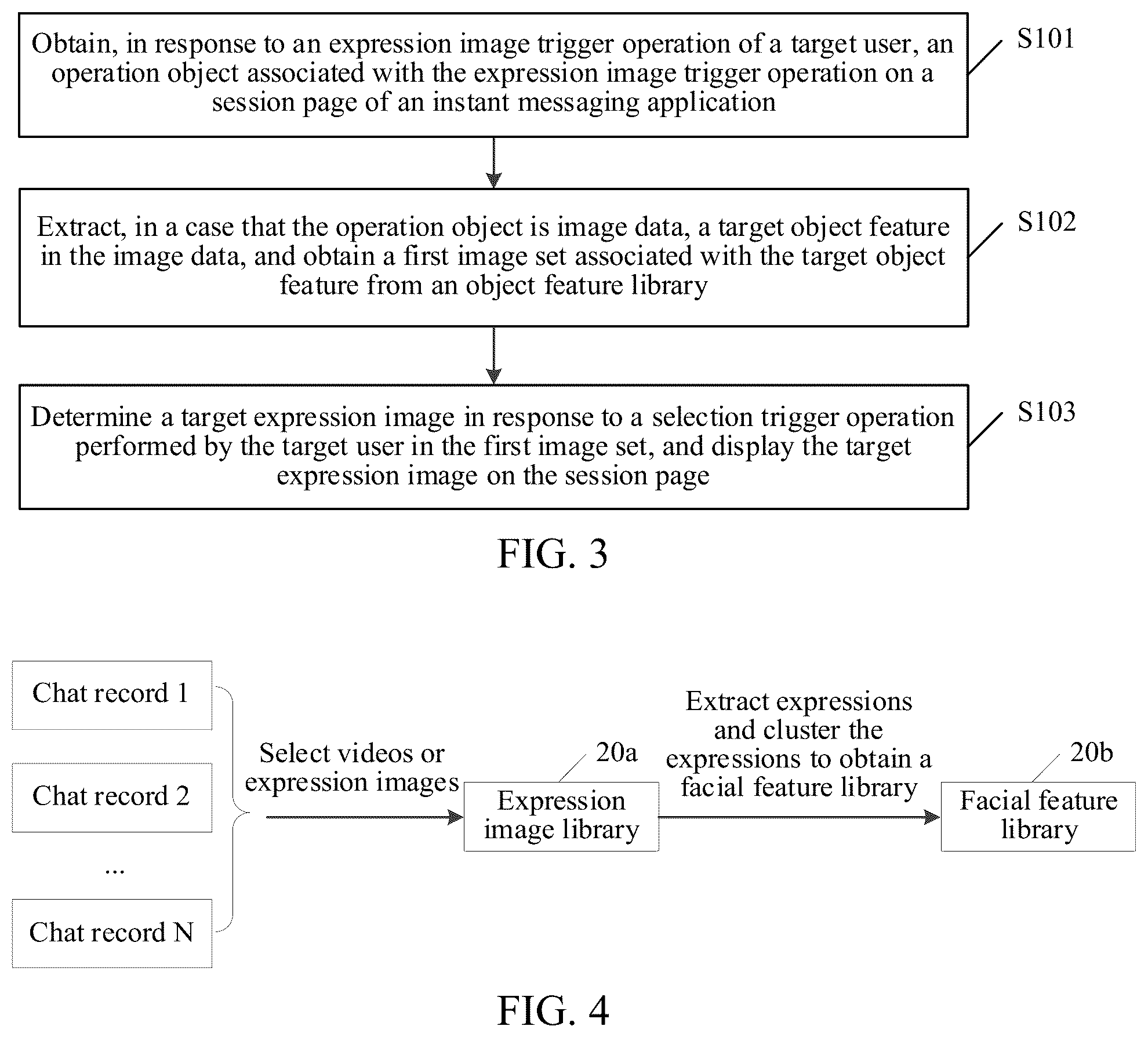 Obtain, in response to an expression image trigger operation of a target user, an operation object associated with the expression image trigger operation on a session page of an instant messaging application

S101

Extract, in a case that the operation object is image data, a target object feature in the image data, and obtain a first image set associated with the target object feature from an object feature library

S102

Determine a target expression image in response to a selection trigger operation performed by the target user in the first image set, and display the target expression image on the session page

S103

FIG. 3

Chat record 1

Chat record 2

...

Chat record N

Select videos or expression images

20a

Expression image library

Extract expressions and cluster the expressions to obtain a facial feature library

20b

Facial feature library

FIG. 4